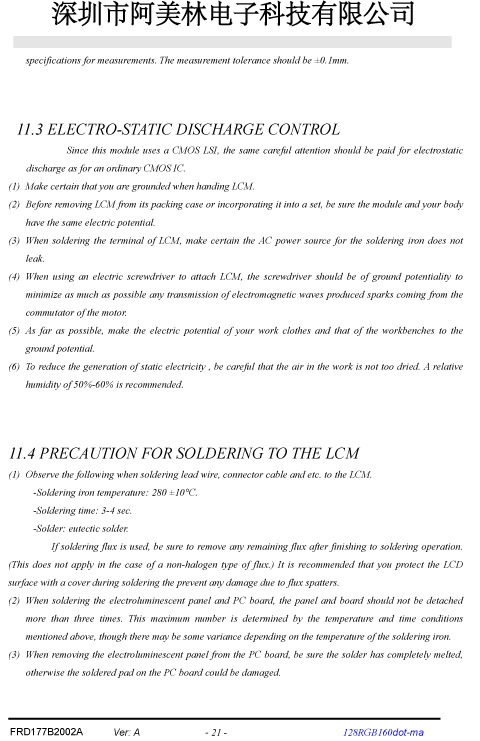 深圳市阿美林电子科技有限公司

specifications for measurements. The measurement tolerance should be ±0.1mm.

11.3 ELECTRO-STATIC DISCHARGE CONTROL

Since this module uses a CMOS LSI, the same careful attention should be paid for electrostatic discharge as for an ordinary CMOS IC.

(1) Make certain that you are grounded when handing LCM.

(2) Before removing LCM from its packing case or incorporating it into a set, be sure the module and your body have the same electric potential.

(3) When soldering the terminal of LCM, make certain the AC power source for the soldering iron does not leak.

(4) When using an electric screwdriver to attach LCM, the screwdriver should be of ground potentiality to minimize as much as possible any transmission of electromagnetic waves produced sparks coming from the commutator of the motor.

(5) As far as possible, make the electric potential of your work clothes and that of the workbenches to the ground potential.

(6) To reduce the generation of static electricity , be careful that the air in the work is not too dried. A relative humidity of 50%-60% is recommended.

11.4 PRECAUTION FOR SOLDERING TO THE LCM

(1) Observe the following when soldering lead wire, connector cable and etc. to the LCM.

-Soldering iron temperature: 280 ±10°C.

-Soldering time: 3-4 sec.

-Solder: eutectic solder.

If soldering flux is used, be sure to remove any remaining flux after finishing to soldering operation. (This does not apply in the case of a non-halogen type of flux.) It is recommended that you protect the LCD surface with a cover during soldering the prevent any damage due to flux spatters.

(2) When soldering the electroluminescent panel and PC board, the panel and board should not be detached more than three times. This maximum number is determined by the temperature and time conditions mentioned above, though there may be some variance depending on the temperature of the soldering iron.

(3) When removing the electroluminescent panel from the PC board, be sure the solder has completely melted, otherwise the soldered pad on the PC board could be damaged.

FRD177B2002A Ver: A - 21 - 128RGB160dot-ma